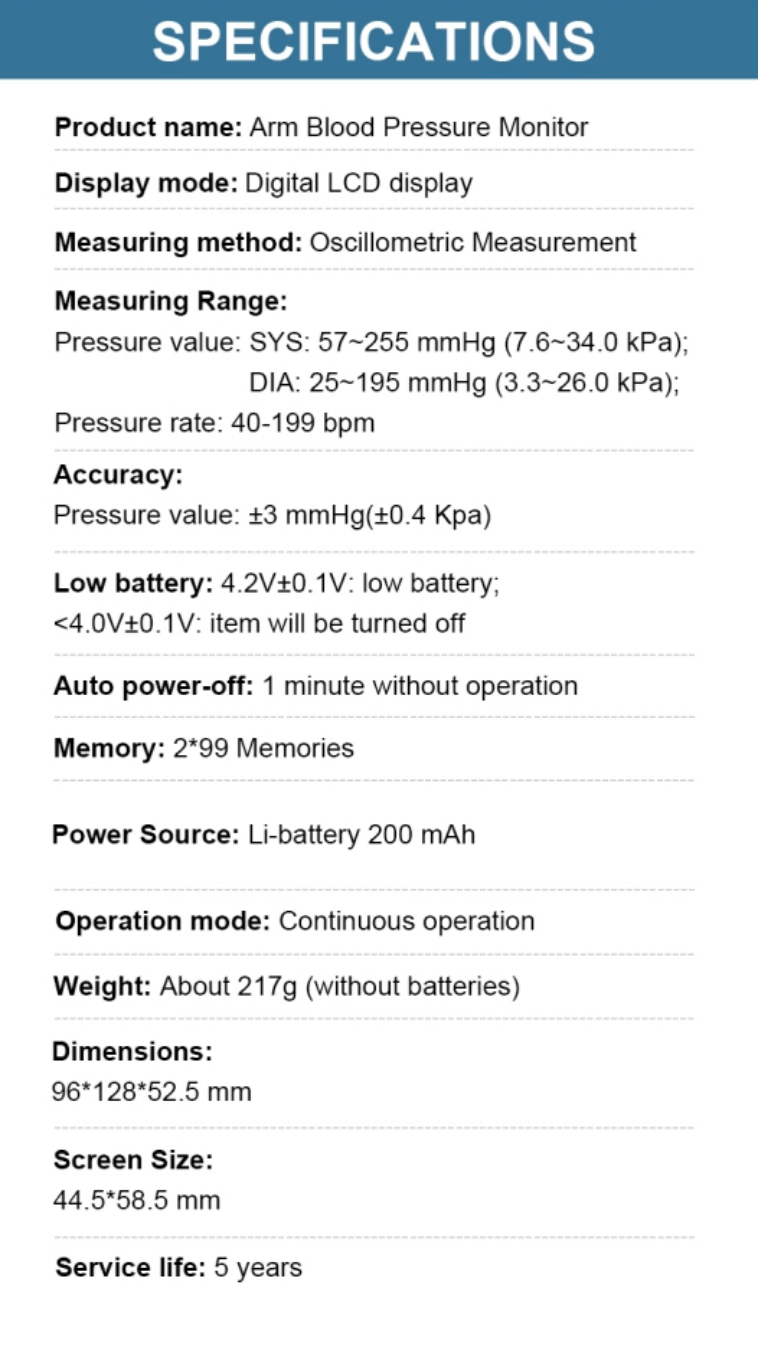 SPECIFICATIONS

Product name: Arm Blood Pressure Monitor

Display mode: Digital LCD display

Measuring method: Oscillometric Measurement

Measuring Range:
Pressure value: SYS: 57~255 mmHg (7.6~34.0 kPa);
DIA: 25~195 mmHg (3.3~26.0 kPa);
Pressure rate: 40-199 bpm

Accuracy:
Pressure value: ±3 mmHg(±0.4 Kpa)

Low battery: 4.2V±0.1V: low battery;
<4.0V±0.1V: item will be turned off

Auto power-off: 1 minute without operation

Memory: 2*99 Memories

Power Source: Li-battery 200 mAh

Operation mode: Continuous operation

Weight: About 217g (without batteries)

Dimensions:
96*128*52.5 mm

Screen Size:
44.5*58.5 mm

Service life: 5 years